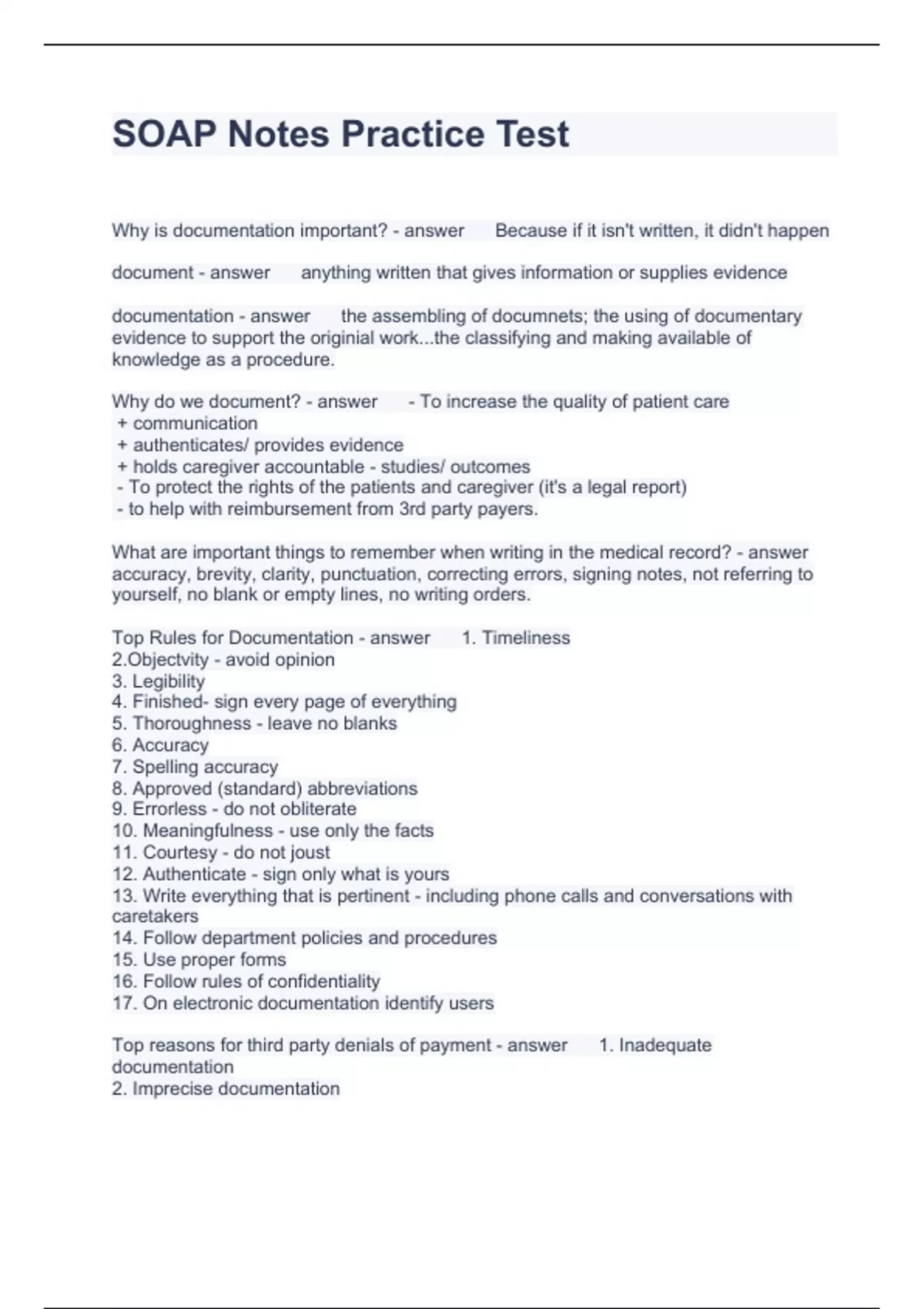 SOAP Notes Practice Test

Why is documentation important? - answer Because if it isn't written, it didn't happen

document - answer anything written that gives information or supplies evidence

documentation - answer the assembling of documnets; the using of documentary evidence to support the originial work...the classifying and making available of knowledge as a procedure.

Why do we document? - answer - To increase the quality of patient care
+ communication
+ authenticates/ provides evidence
+ holds caregiver accountable - studies/ outcomes
- To protect the rights of the patients and caregiver (it's a legal report)
- to help with reimbursement from 3rd party payers.

What are important things to remember when writing in the medical record? - answer accuracy, brevity, clarity, punctuation, correcting errors, signing notes, not referring to yourself, no blank or empty lines, no writing orders.

Top Rules for Documentation - answer 1. Timeliness
2.Objectvity - avoid opinion
3. Legibility
4. Finished- sign every page of everything
5. Thoroughness - leave no blanks
6. Accuracy
7. Spelling accuracy
8. Approved (standard) abbreviations
9. Errorless - do not obliterate
10. Meaningfulness - use only the facts
11. Courtesy - do not joust
12. Authenticate - sign only what is yours
13. Write everything that is pertinent - including phone calls and conversations with caretakers
14. Follow department policies and procedures
15. Use proper forms
16. Follow rules of confidentiality
17. On electronic documentation identify users

Top reasons for third party denials of payment - answer 1. Inadequate documentation
2. Imprecise documentation